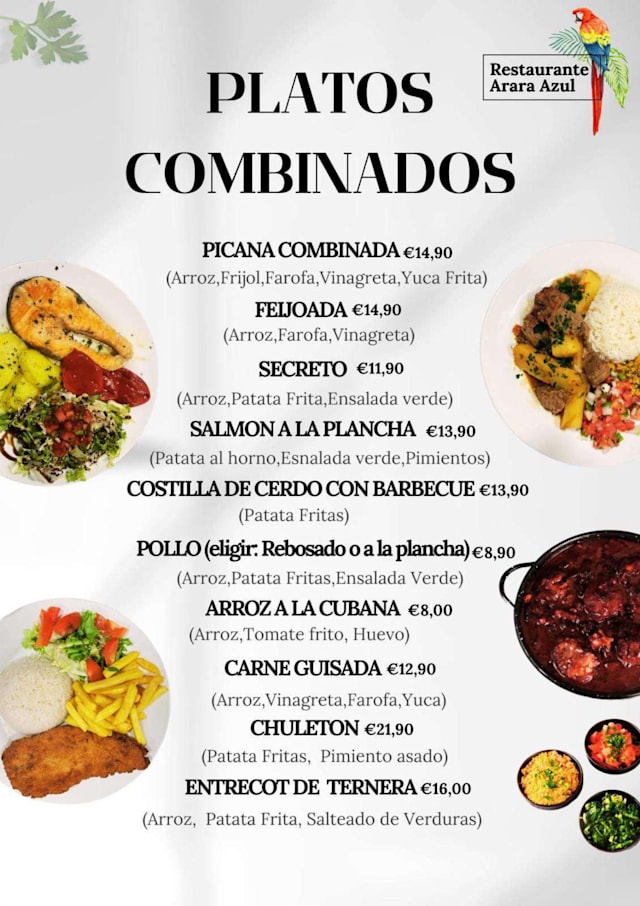 Restaurante
Arara Azul

PLATOS
COMBINADOS

PICANA COMBINADA €14,90
(Arroz,Frijol,Farofa,Vinagreta,Yuca Frita)

FEIJOADA €14,90
(Arroz,Farofa,Vinagreta)

SECRETO €11,90
(Arroz,Patata Frita,Ensalada verde)

SALMON A LA PLANCHA €13,90
(Patata al horno,Esnalada verde,Pimientos)

COSTILLA DE CERDO CON BARBECUE €13,90
(Patata Fritas)

POLLO (eligir: Rebosado o a la plancha) €8,90
(Arroz,Patata Fritas,Ensalada Verde)

ARROZ A LA CUBANA €8,00
(Arroz,Tomate frito, Huevo)

CARNE GUISADA €12,90
(Arroz,Vinagreta,Farofa,Yuca)

CHULETON €21,90
(Patata Fritas, Pimiento asado)

ENTRECOT DE TERNERA €16,00
(Arroz, Patata Frita, Salteado de Verduras)